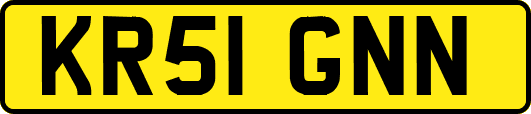 KR51 GNN